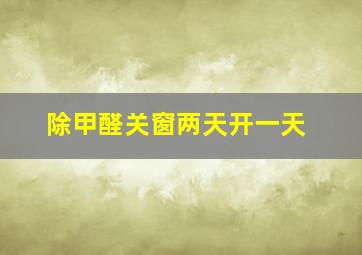 除甲醛关窗两天开一天